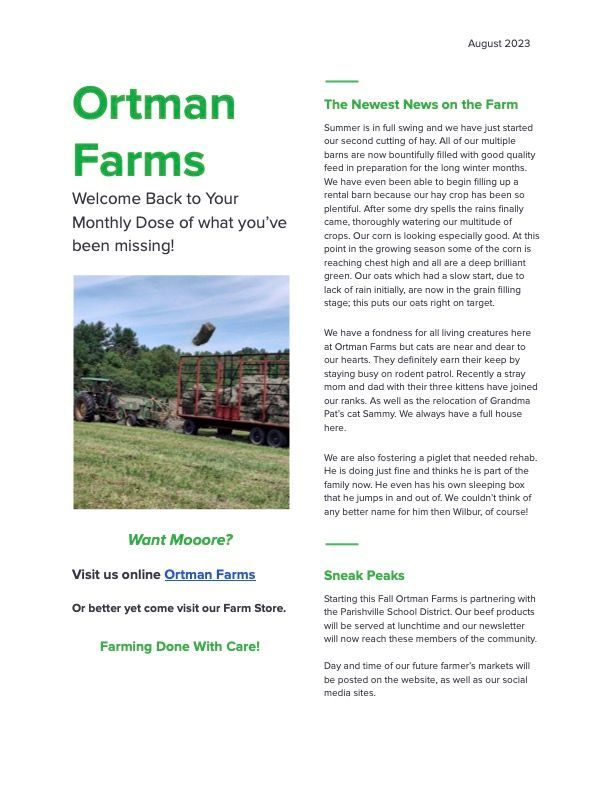 August 2023

Ortman Farms

Welcome Back to Your Monthly Dose of what you've been missing!

Want Mooore?

Visit us online Ortman Farms

Or better yet come visit our Farm Store.

Farming Done With Care!

The Newest News on the Farm

Summer is in full swing and we have just started our second cutting of hay. All of our multiple barns are now bountifully filled with good quality feed in preparation for the long winter months. We have even been able to begin filling up a rental barn because our hay crop has been so plentiful. After some dry spells the rains finally came, thoroughly watering our multitude of crops. Our corn is looking especially good. At this point in the growing season some of the corn is reaching chest high and all are a deep brilliant green. Our oats which had a slow start, due to lack of rain initially, are now in the grain filling stage; this puts our oats right on target.

We have a fondness for all living creatures here at Ortman Farms but cats are near and dear to our hearts. They definitely earn their keep by staying busy on rodent patrol. Recently a stray mom and dad with their three kittens have joined our ranks. As well as the relocation of Grandma Pat's cat Sammy. We always have a full house here.

We are also fostering a piglet that needed rehab. He is doing just fine and thinks he is part of the family now. He even has his own sleeping box that he jumps in and out of. We couldn't think of any better name for him then Wilbur, of course!

Sneak Peaks

Starting this Fall Ortman Farms is partnering with the Parishville School District. Our beef products will be served at lunchtime and our newsletter will now reach these members of the community.

Day and time of our future farmer's markets will be posted on the website, as well as our social media sites.